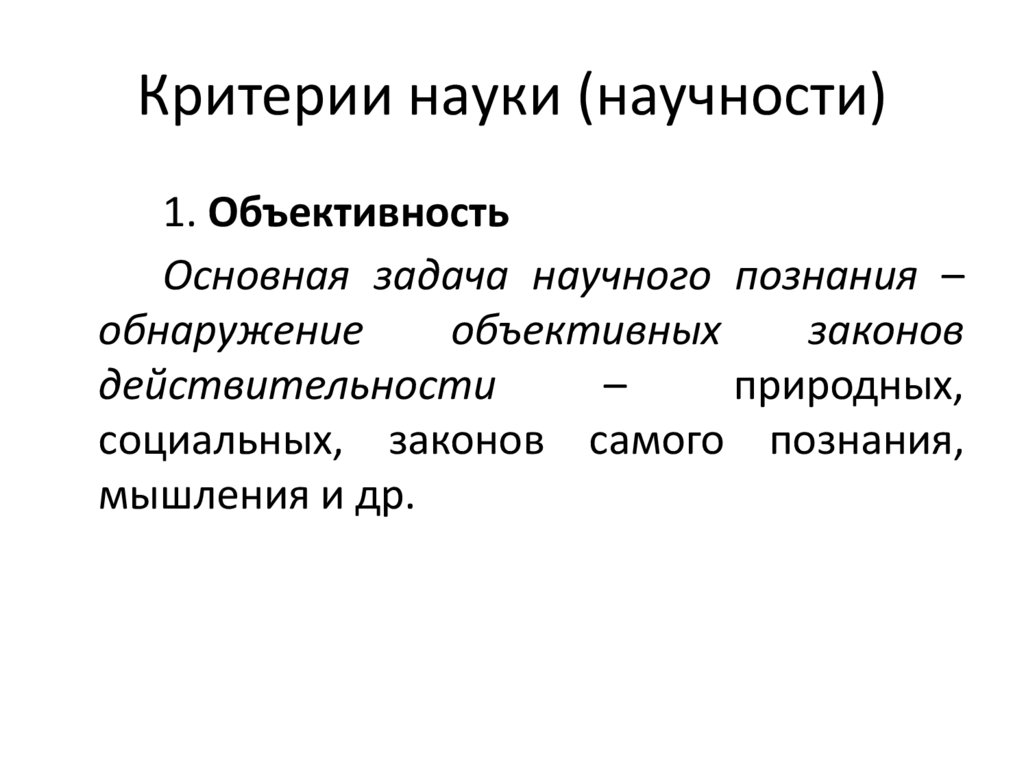 Критерии науки (научности)

1. Объективность

Основная задача научного познания – обнаружение объективных законов действительности – природных, социальных, законов самого познания, мышления и др.